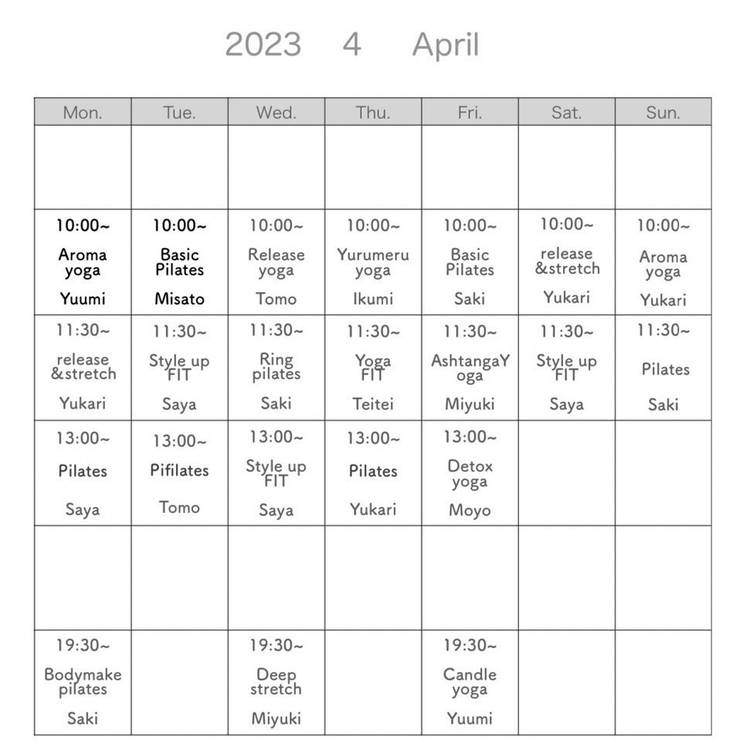 2023 4 April

| Mon. | Tue. | Wed. | Thu. | Fri. | Sat. | Sun. |
|---|---|---|---|---|---|---|
| | | | | | | |
| 10:00~ Aroma yoga Yuumi | 10:00~ Basic Pilates Misato | 10:00~ Release yoga Tomo | 10:00~ Yurumeru yoga Ikumi | 10:00~ Basic Pilates Saki | 10:00~ release &stretch Yukari | 10:00~ Aroma yoga Yukari |
| 11:30~ release &stretch Yukari | 11:30~ Style up FIT Saya | 11:30~ Ring pilates Saki | 11:30~ Yoga FIT Teitei | 11:30~ AshtangaYoga Miyuki | 11:30~ Style up FIT Saya | 11:30~ Pilates Saki |
| 13:00~ Pilates Saya | 13:00~ Pifilates Tomo | 13:00~ Style up FIT Saya | 13:00~ Pilates Yukari | 13:00~ Detox yoga Moyo | | |
| | | | | | | |
| 19:30~ Bodymake pilates Saki | | 19:30~ Deep stretch Miyuki | | 19:30~ Candle yoga Yuumi | | |